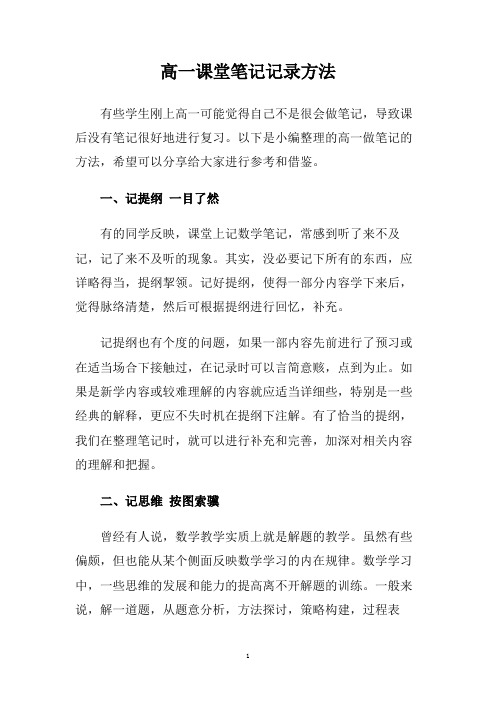 高一课堂笔记记录方法

有些学生刚上高一可能觉得自己不是很会做笔记，导致课后没有笔记很好地进行复习。以下是小编整理的高一做笔记的方法，希望可以分享给大家进行参考和借鉴。

一、记提纲 一目了然

有的同学反映，课堂上记数学笔记，常感到听了来不及记，记了来不及听的现象。其实，没必要记下所有的东西，应详略得当，提纲挈领。记好提纲，使得一部分内容学下来后，觉得脉络清楚，然后可根据提纲进行回忆，补充。

记提纲也有个度的问题，如果一部内容先前进行了预习或在适当场合下接触过，在记录时可以言简意赅，点到为止。如果是新学内容或较难理解的内容就应适当详细些，特别是一些经典的解释，更应不失时机在提纲下注解。有了恰当的提纲，我们在整理笔记时，就可以进行补充和完善，加深对相关内容的理解和把握。

二、记思维 按图索骥

曾经有人说，数学教学实质上就是解题的教学。虽然有些偏颇，但也能从某个侧面反映数学学习的内在规律。数学学习中，一些思维的发展和能力的提高离不开解题的训练。一般来说，解一道题，从题意分析，方法探讨，策略构建，过程表

1